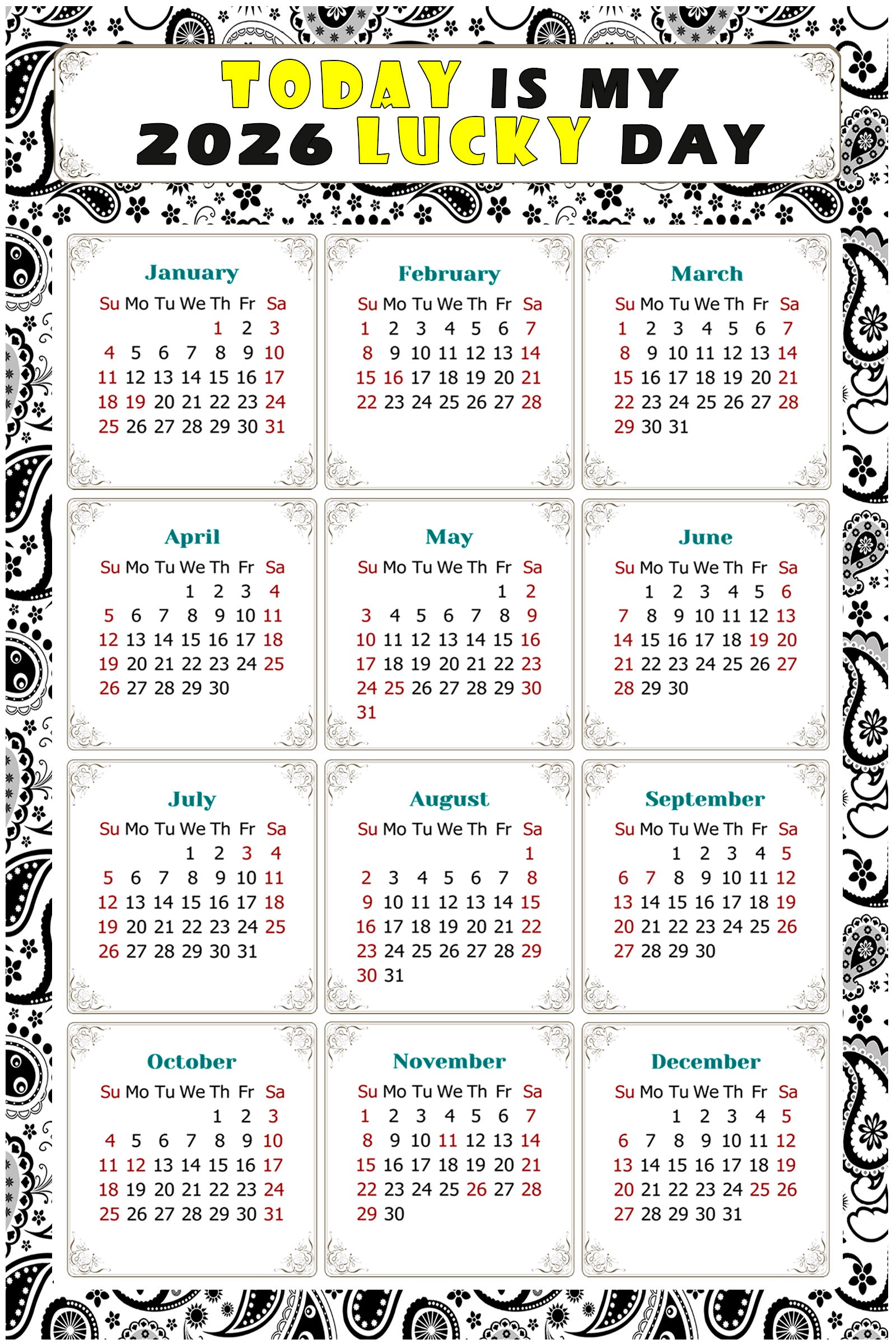 TODAY IS MY 2026 LUCKY DAY

January

| Su | Mo | Tu | We | Th | Fr | Sa |
|---|---|---|---|---|---|---|
| | | | | 1 | 2 | 3 |
| 4 | 5 | 6 | 7 | 8 | 9 | 10 |
| 11 | 12 | 13 | 14 | 15 | 16 | 17 |
| 18 | 19 | 20 | 21 | 22 | 23 | 24 |
| 25 | 26 | 27 | 28 | 29 | 30 | 31 |

February

| Su | Mo | Tu | We | Th | Fr | Sa |
|---|---|---|---|---|---|---|
| 1 | 2 | 3 | 4 | 5 | 6 | 7 |
| 8 | 9 | 10 | 11 | 12 | 13 | 14 |
| 15 | 16 | 17 | 18 | 19 | 20 | 21 |
| 22 | 23 | 24 | 25 | 26 | 27 | 28 |

March

| Su | Mo | Tu | We | Th | Fr | Sa |
|---|---|---|---|---|---|---|
| 1 | 2 | 3 | 4 | 5 | 6 | 7 |
| 8 | 9 | 10 | 11 | 12 | 13 | 14 |
| 15 | 16 | 17 | 18 | 19 | 20 | 21 |
| 22 | 23 | 24 | 25 | 26 | 27 | 28 |
| 29 | 30 | 31 | | | | |

April

| Su | Mo | Tu | We | Th | Fr | Sa |
|---|---|---|---|---|---|---|
| | | | 1 | 2 | 3 | 4 |
| 5 | 6 | 7 | 8 | 9 | 10 | 11 |
| 12 | 13 | 14 | 15 | 16 | 17 | 18 |
| 19 | 20 | 21 | 22 | 23 | 24 | 25 |
| 26 | 27 | 28 | 29 | 30 | | |

May

| Su | Mo | Tu | We | Th | Fr | Sa |
|---|---|---|---|---|---|---|
| | | | | | 1 | 2 |
| 3 | 4 | 5 | 6 | 7 | 8 | 9 |
| 10 | 11 | 12 | 13 | 14 | 15 | 16 |
| 17 | 18 | 19 | 20 | 21 | 22 | 23 |
| 24 | 25 | 26 | 27 | 28 | 29 | 30 |
| 31 | | | | | | |

June

| Su | Mo | Tu | We | Th | Fr | Sa |
|---|---|---|---|---|---|---|
| | 1 | 2 | 3 | 4 | 5 | 6 |
| 7 | 8 | 9 | 10 | 11 | 12 | 13 |
| 14 | 15 | 16 | 17 | 18 | 19 | 20 |
| 21 | 22 | 23 | 24 | 25 | 26 | 27 |
| 28 | 29 | 30 | | | | |

July

| Su | Mo | Tu | We | Th | Fr | Sa |
|---|---|---|---|---|---|---|
| | | | 1 | 2 | 3 | 4 |
| 5 | 6 | 7 | 8 | 9 | 10 | 11 |
| 12 | 13 | 14 | 15 | 16 | 17 | 18 |
| 19 | 20 | 21 | 22 | 23 | 24 | 25 |
| 26 | 27 | 28 | 29 | 30 | 31 | |

August

| Su | Mo | Tu | We | Th | Fr | Sa |
|---|---|---|---|---|---|---|
| | | | | | | 1 |
| 2 | 3 | 4 | 5 | 6 | 7 | 8 |
| 9 | 10 | 11 | 12 | 13 | 14 | 15 |
| 16 | 17 | 18 | 19 | 20 | 21 | 22 |
| 23 | 24 | 25 | 26 | 27 | 28 | 29 |
| 30 | 31 | | | | | |

September

| Su | Mo | Tu | We | Th | Fr | Sa |
|---|---|---|---|---|---|---|
| | | 1 | 2 | 3 | 4 | 5 |
| 6 | 7 | 8 | 9 | 10 | 11 | 12 |
| 13 | 14 | 15 | 16 | 17 | 18 | 19 |
| 20 | 21 | 22 | 23 | 24 | 25 | 26 |
| 27 | 28 | 29 | 30 | | | |

October

| Su | Mo | Tu | We | Th | Fr | Sa |
|---|---|---|---|---|---|---|
| | | | | 1 | 2 | 3 |
| 4 | 5 | 6 | 7 | 8 | 9 | 10 |
| 11 | 12 | 13 | 14 | 15 | 16 | 17 |
| 18 | 19 | 20 | 21 | 22 | 23 | 24 |
| 25 | 26 | 27 | 28 | 29 | 30 | 31 |

November

| Su | Mo | Tu | We | Th | Fr | Sa |
|---|---|---|---|---|---|---|
| 1 | 2 | 3 | 4 | 5 | 6 | 7 |
| 8 | 9 | 10 | 11 | 12 | 13 | 14 |
| 15 | 16 | 17 | 18 | 19 | 20 | 21 |
| 22 | 23 | 24 | 25 | 26 | 27 | 28 |
| 29 | 30 | | | | | |

December

| Su | Mo | Tu | We | Th | Fr | Sa |
|---|---|---|---|---|---|---|
| | | 1 | 2 | 3 | 4 | 5 |
| 6 | 7 | 8 | 9 | 10 | 11 | 12 |
| 13 | 14 | 15 | 16 | 17 | 18 | 19 |
| 20 | 21 | 22 | 23 | 24 | 25 | 26 |
| 27 | 28 | 29 | 30 | 31 | | |